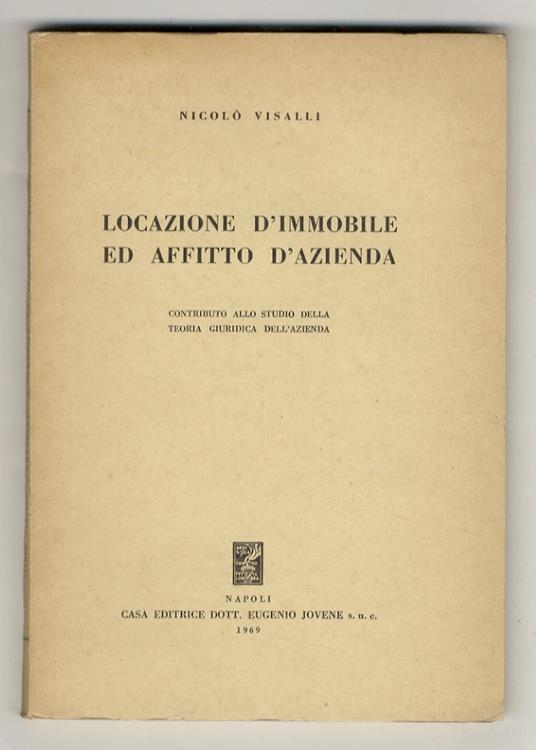 NICOLÒ VISALLI

LOCAZIONE D'IMMOBILE
ED AFFITTO D'AZIENDA

CONTRIBUTO ALLO STUDIO DELLA
TEORIA GIURIDICA DELL'AZIENDA

NAPOLI
CASA EDITRICE DOTT. EUGENIO JOVENE s. n. c.
1969